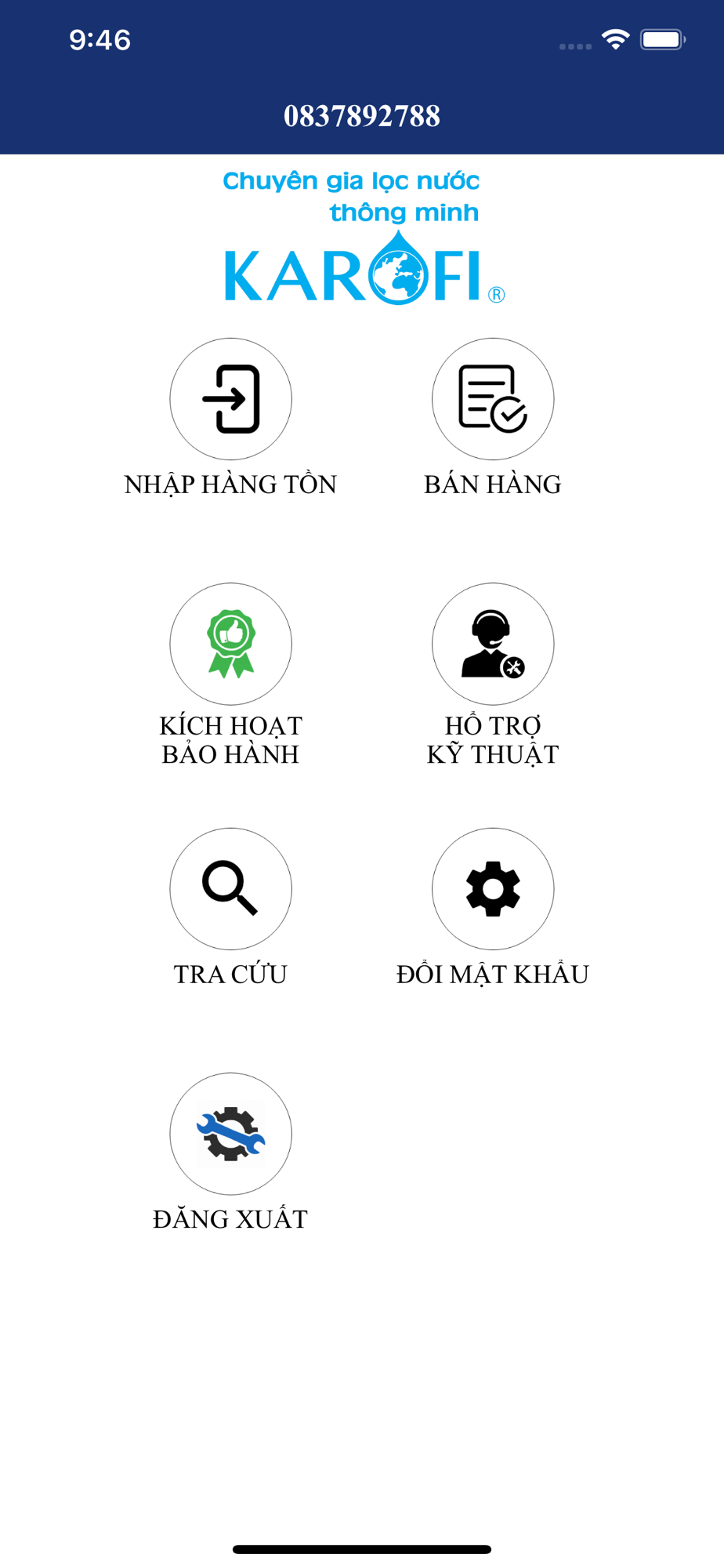 9:46

0837892788

Chuyên gia lọc nước
thông minh
KAROFI®

NHẬP HÀNG TỒN

BÁN HÀNG

KÍCH HOẠT
BẢO HÀNH

HỖ TRỢ
KỸ THUẬT

TRA CỨU

ĐỔI MẬT KHẨU

ĐĂNG XUẤT